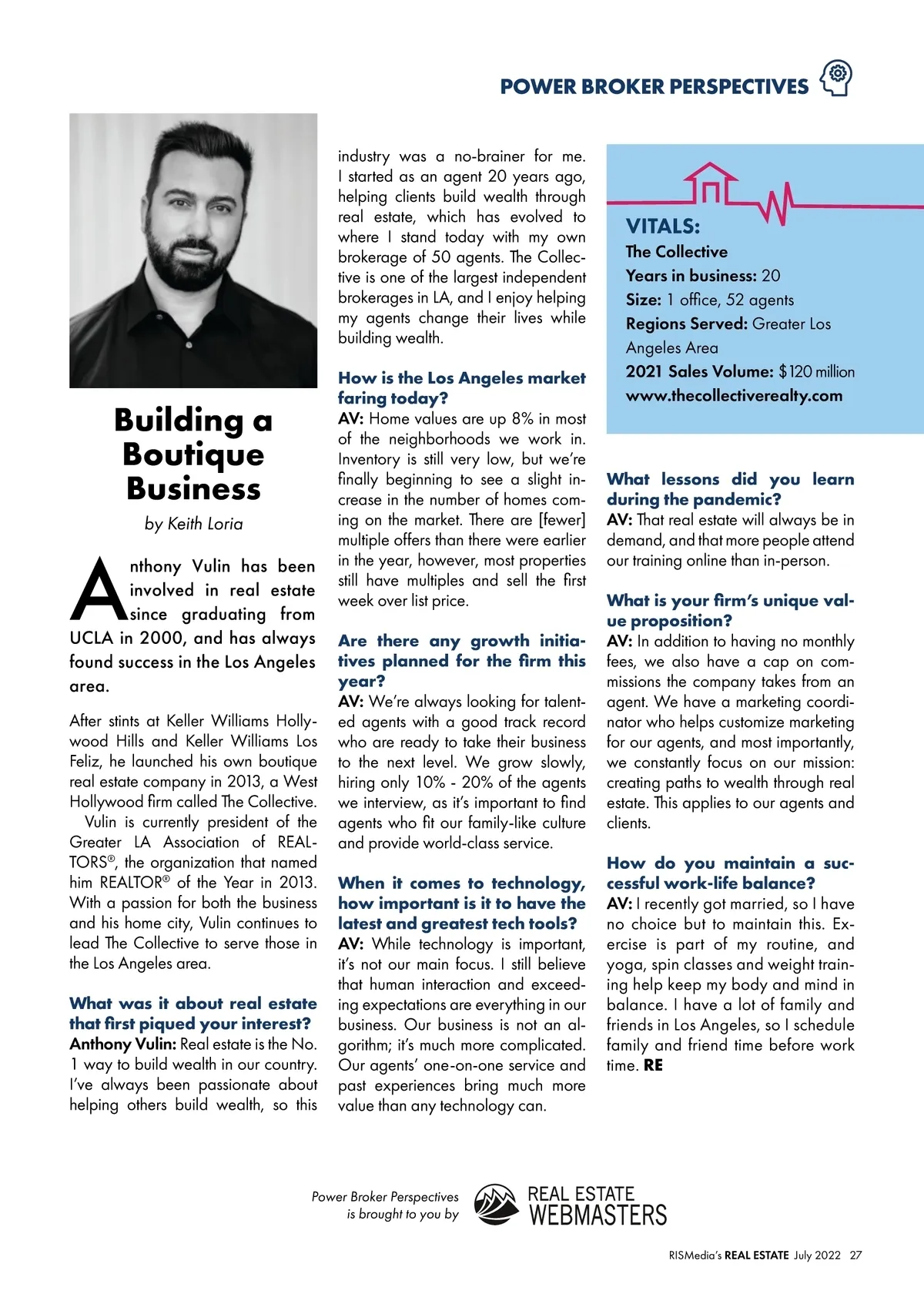 POWER BROKER PERSPECTIVES

Building a Boutique Business

by Keith Loria

Anthony Vulin has been involved in real estate since graduating from UCLA in 2000, and has always found success in the Los Angeles area.

After stints at Keller Williams Hollywood Hills and Keller Williams Los Feliz, he launched his own boutique real estate company in 2013, a West Hollywood firm called The Collective.

Vulin is currently president of the Greater LA Association of REALTORS®, the organization that named him REALTOR® of the Year in 2013. With a passion for both the business and his home city, Vulin continues to lead The Collective to serve those in the Los Angeles area.

What was it about real estate that first piqued your interest?
Anthony Vulin: Real estate is the No. 1 way to build wealth in our country. I've always been passionate about helping others build wealth, so this industry was a no-brainer for me. I started as an agent 20 years ago, helping clients build wealth through real estate, which has evolved to where I stand today with my own brokerage of 50 agents. The Collective is one of the largest independent brokerages in LA, and I enjoy helping my agents change their lives while building wealth.

How is the Los Angeles market faring today?
AV: Home values are up 8% in most of the neighborhoods we work in. Inventory is still very low, but we're finally beginning to see a slight increase in the number of homes coming on the market. There are [fewer] multiple offers than there were earlier in the year, however, most properties still have multiples and sell the first week over list price.

Are there any growth initiatives planned for the firm this year?
AV: We're always looking for talented agents with a good track record who are ready to take their business to the next level. We grow slowly, hiring only 10% - 20% of the agents we interview, as it's important to find agents who fit our family-like culture and provide world-class service.

When it comes to technology, how important is it to have the latest and greatest tech tools?
AV: While technology is important, it's not our main focus. I still believe that human interaction and exceeding expectations are everything in our business. Our business is not an algorithm; it's much more complicated. Our agents' one-on-one service and past experiences bring much more value than any technology can.

VITALS:
The Collective
Years in business: 20
Size: 1 office, 52 agents
Regions Served: Greater Los Angeles Area
2021 Sales Volume: $120 million
www.thecollectiverealty.com

What lessons did you learn during the pandemic?
AV: That real estate will always be in demand, and that more people attend our training online than in-person.

What is your firm's unique value proposition?
AV: In addition to having no monthly fees, we also have a cap on commissions the company takes from an agent. We have a marketing coordinator who helps customize marketing for our agents, and most importantly, we constantly focus on our mission: creating paths to wealth through real estate. This applies to our agents and clients.

How do you maintain a successful work-life balance?
AV: I recently got married, so I have no choice but to maintain this. Exercise is part of my routine, and yoga, spin classes and weight training help keep my body and mind in balance. I have a lot of family and friends in Los Angeles, so I schedule family and friend time before work time. RE

Power Broker Perspectives is brought to you by REAL ESTATE WEBMASTERS

RISMedia's REAL ESTATE July 2022 27